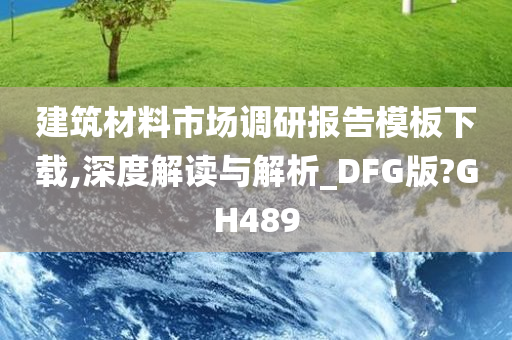 建筑材料市场调研报告模板下载,深度解读与解析_DFG版?GH489